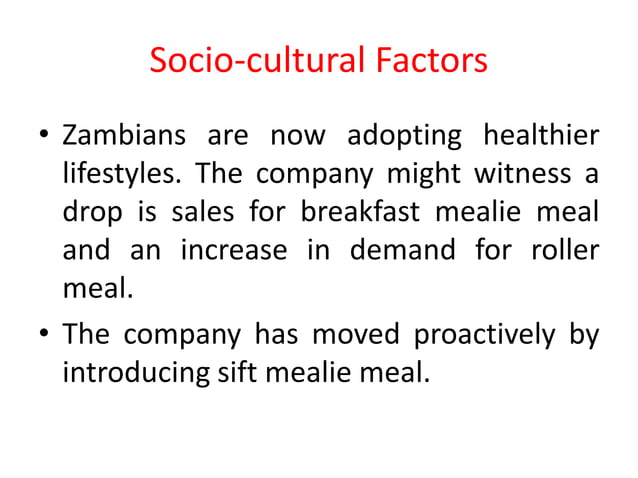 Socio-cultural Factors

• Zambians are now adopting healthier lifestyles. The company might witness a drop is sales for breakfast mealie meal and an increase in demand for roller meal.
• The company has moved proactively by introducing sift mealie meal.